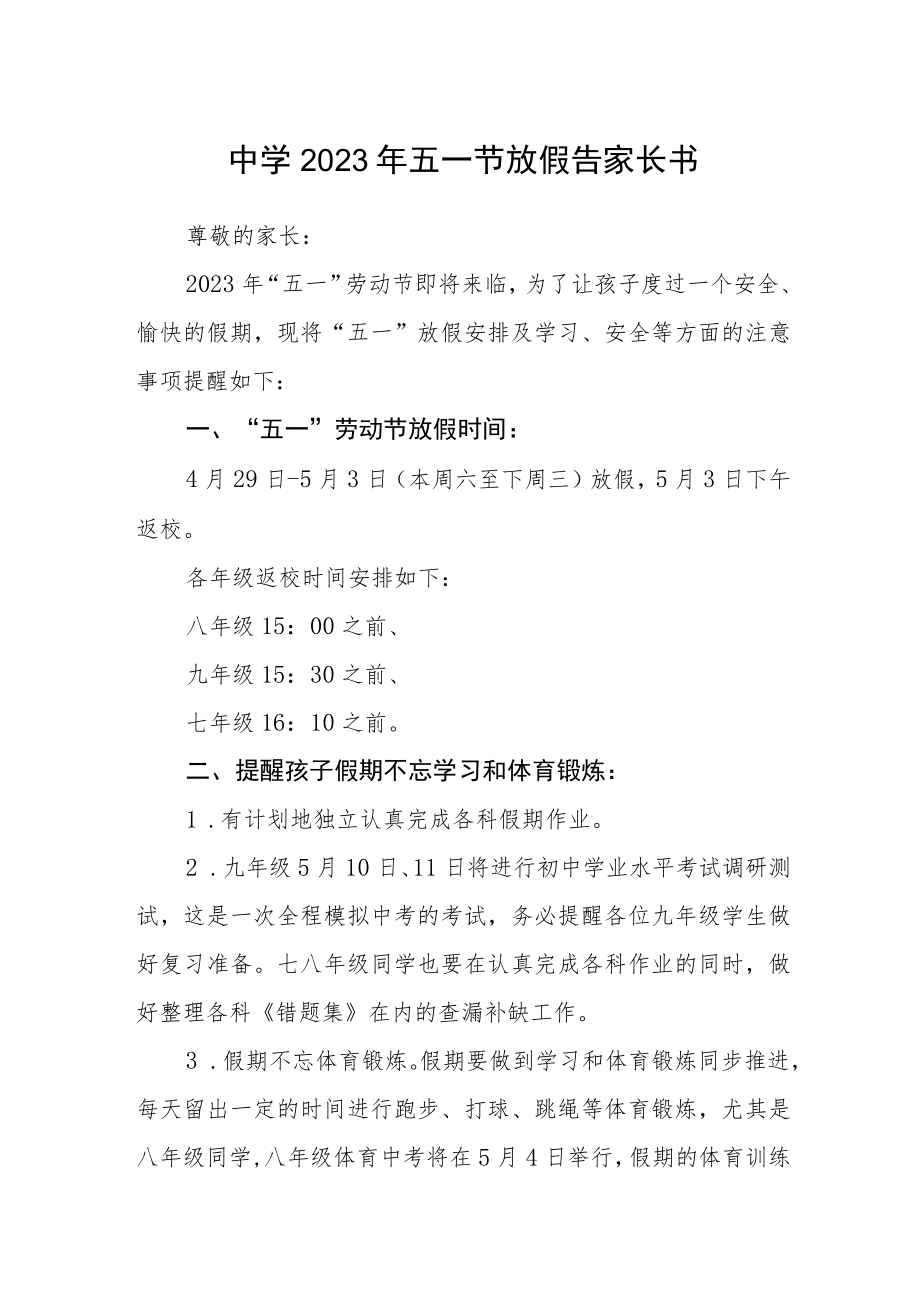 中学2023年五一节放假告家长书

尊敬的家长：

2023年“五一”劳动节即将来临，为了让孩子度过一个安全、愉快的假期，现将“五一”放假安排及学习、安全等方面的注意事项提醒如下：

一、“五一”劳动节放假时间：

4月29日-5月3日（本周六至下周三）放假，5月3日下午返校。

各年级返校时间安排如下：

八年级15：00之前、

九年级15：30之前、

七年级16：10之前。

二、提醒孩子假期不忘学习和体育锻炼：

1．有计划地独立认真完成各科假期作业。

2．九年级5月10日、11日将进行初中学业水平考试调研测试，这是一次全程模拟中考的考试，务必提醒各位九年级学生做好复习准备。七八年级同学也要在认真完成各科作业的同时，做好整理各科《错题集》在内的查漏补缺工作。

3．假期不忘体育锻炼。假期要做到学习和体育锻炼同步推进，每天留出一定的时间进行跑步、打球、跳绳等体育锻炼，尤其是八年级同学，八年级体育中考将在5月4日举行，假期的体育训练